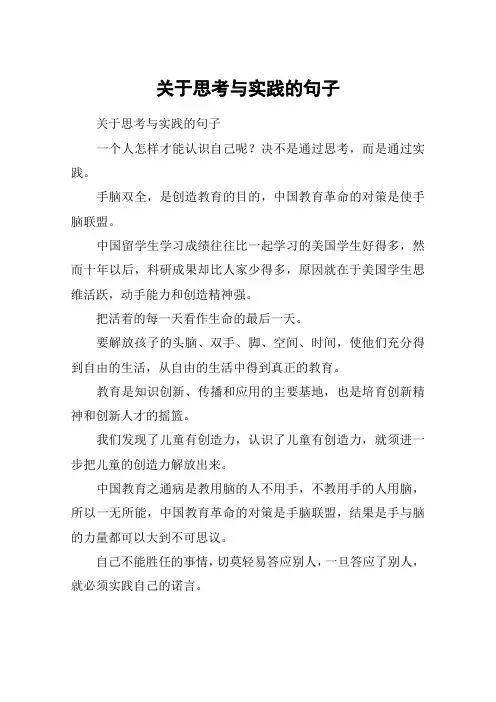 关于思考与实践的句子

关于思考与实践的句子

一个人怎样才能认识自己呢？决不是通过思考，而是通过实践。

手脑双全，是创造教育的目的，中国教育革命的对策是使手脑联盟。

中国留学生学习成绩往往比一起学习的美国学生好得多，然而十年以后，科研成果却比人家少得多，原因就在于美国学生思维活跃，动手能力和创造精神强。

把活着的每一天看作生命的最后一天。

要解放孩子的头脑、双手、脚、空间、时间，使他们充分得到自由的生活，从自由的生活中得到真正的教育。

教育是知识创新、传播和应用的主要基地，也是培育创新精神和创新人才的摇篮。

我们发现了儿童有创造力，认识了儿童有创造力，就须进一步把儿童的创造力解放出来。

中国教育之通病是教用脑的人不用手，不教用手的人用脑，所以一无所能，中国教育革命的对策是手脑联盟，结果是手与脑的力量都可以大到不可思议。

自己不能胜任的事情，切莫轻易答应别人，一旦答应了别人，就必须实践自己的诺言。